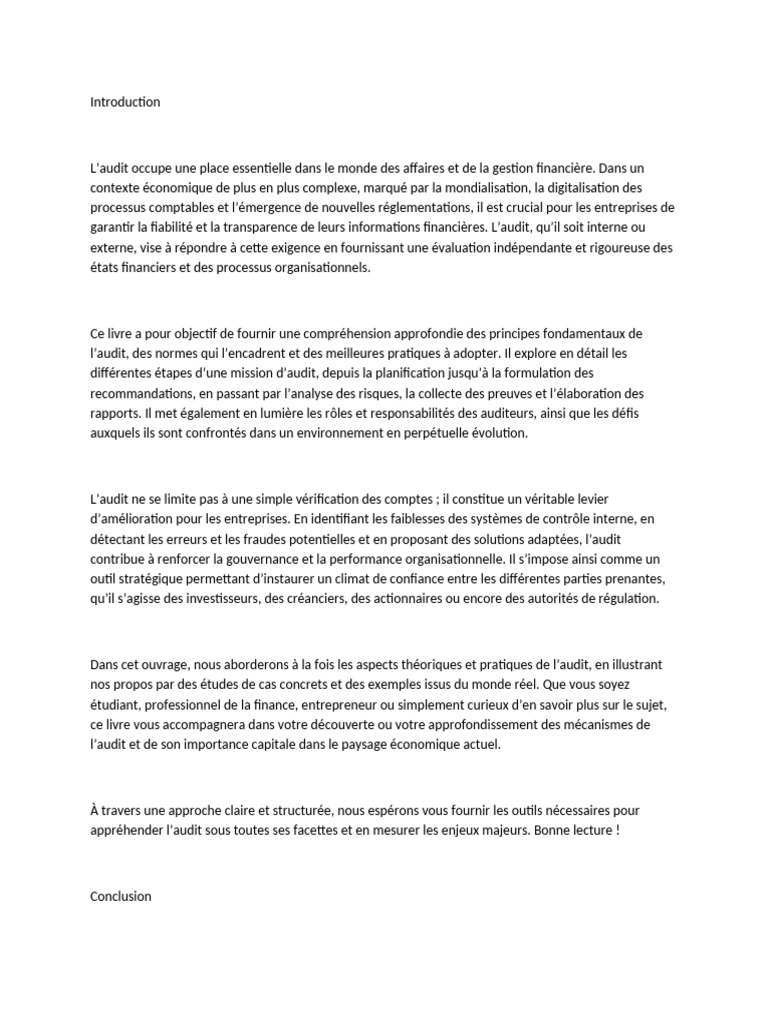 Introduction

L'audit occupe une place essentielle dans le monde des affaires et de la gestion financière. Dans un contexte économique de plus en plus complexe, marqué par la mondialisation, la digitalisation des processus comptables et l'émergence de nouvelles réglementations, il est crucial pour les entreprises de garantir la fiabilité et la transparence de leurs informations financières. L'audit, qu'il soit interne ou externe, vise à répondre à cette exigence en fournissant une évaluation indépendante et rigoureuse des états financiers et des processus organisationnels.

Ce livre a pour objectif de fournir une compréhension approfondie des principes fondamentaux de l'audit, des normes qui l'encadrent et des meilleures pratiques à adopter. Il explore en détail les différentes étapes d'une mission d'audit, depuis la planification jusqu'à la formulation des recommandations, en passant par l'analyse des risques, la collecte des preuves et l'élaboration des rapports. Il met également en lumière les rôles et responsabilités des auditeurs, ainsi que les défis auxquels ils sont confrontés dans un environnement en perpétuelle évolution.

L'audit ne se limite pas à une simple vérification des comptes ; il constitue un véritable levier d'amélioration pour les entreprises. En identifiant les faiblesses des systèmes de contrôle interne, en détectant les erreurs et les fraudes potentielles et en proposant des solutions adaptées, l'audit contribue à renforcer la gouvernance et la performance organisationnelle. Il s'impose ainsi comme un outil stratégique permettant d'instaurer un climat de confiance entre les différentes parties prenantes, qu'il s'agisse des investisseurs, des créanciers, des actionnaires ou encore des autorités de régulation.

Dans cet ouvrage, nous aborderons à la fois les aspects théoriques et pratiques de l'audit, en illustrant nos propos par des études de cas concrets et des exemples issus du monde réel. Que vous soyez étudiant, professionnel de la finance, entrepreneur ou simplement curieux d'en savoir plus sur le sujet, ce livre vous accompagnera dans votre découverte ou votre approfondissement des mécanismes de l'audit et de son importance capitale dans le paysage économique actuel.

À travers une approche claire et structurée, nous espérons vous fournir les outils nécessaires pour appréhender l'audit sous toutes ses facettes et en mesurer les enjeux majeurs. Bonne lecture !

Conclusion